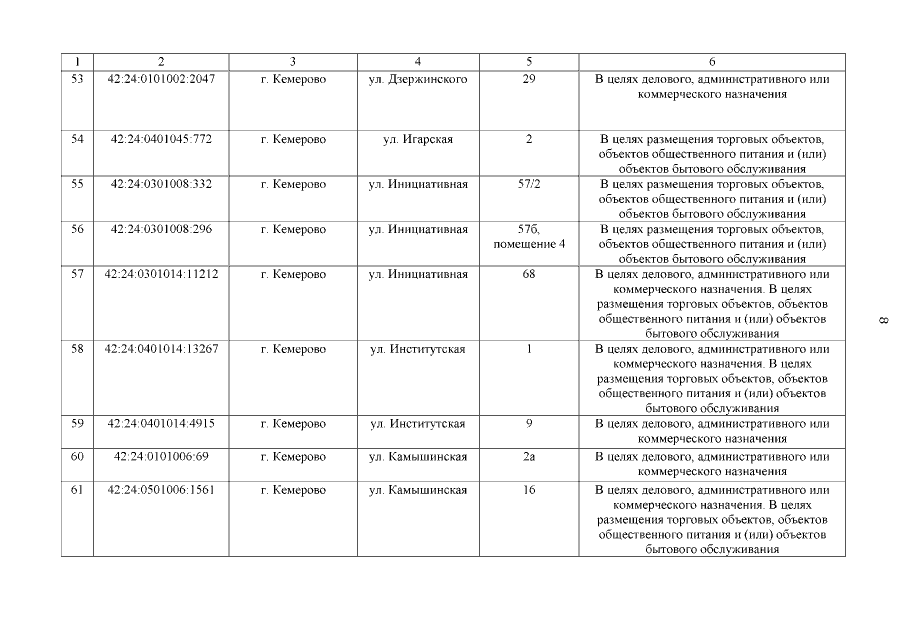 | 1 | 2 | 3 | 4 | 5 | 6 |
|---|---|---|---|---|---|
| 53 | 42:24:0101002:2047 | г. Кемерово | ул. Дзержинского | 29 | В целях делового, административного или коммерческого назначения |
| 54 | 42:24:0401045:772 | г. Кемерово | ул. Игарская | 2 | В целях размещения торговых объектов, объектов общественного питания и (или) объектов бытового обслуживания |
| 55 | 42:24:0301008:332 | г. Кемерово | ул. Инициативная | 57/2 | В целях размещения торговых объектов, объектов общественного питания и (или) объектов бытового обслуживания |
| 56 | 42:24:0301008:296 | г. Кемерово | ул. Инициативная | 57б, помещение 4 | В целях размещения торговых объектов, объектов общественного питания и (или) объектов бытового обслуживания |
| 57 | 42:24:0301014:11212 | г. Кемерово | ул. Инициативная | 68 | В целях делового, административного или коммерческого назначения. В целях размещения торговых объектов, объектов общественного питания и (или) объектов бытового обслуживания |
| 58 | 42:24:0401014:13267 | г. Кемерово | ул. Институтская | 1 | В целях делового, административного или коммерческого назначения. В целях размещения торговых объектов, объектов общественного питания и (или) объектов бытового обслуживания |
| 59 | 42:24:0401014:4915 | г. Кемерово | ул. Институтская | 9 | В целях делового, административного или коммерческого назначения |
| 60 | 42:24:0101006:69 | г. Кемерово | ул. Камышинская | 2а | В целях делового, административного или коммерческого назначения |
| 61 | 42:24:0501006:1561 | г. Кемерово | ул. Камышинская | 16 | В целях делового, административного или коммерческого назначения. В целях размещения торговых объектов, объектов общественного питания и (или) объектов бытового обслуживания |

8